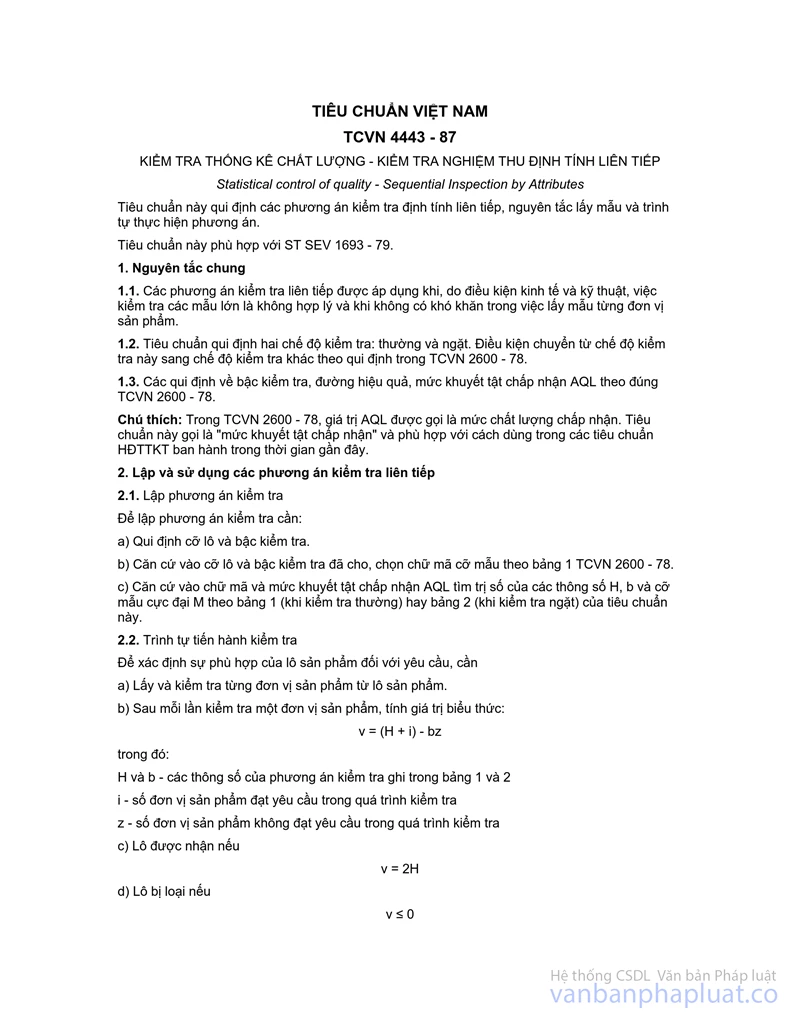 TIÊU CHUẨN VIỆT NAM

TCVN 4443 - 87

KIỂM TRA THỐNG KÊ CHẤT LƯỢNG - KIỂM TRA NGHIỆM THU ĐỊNH TÍNH LIÊN TIẾP

Statistical control of quality - Sequential Inspection by Attributes

Tiêu chuẩn này qui định các phương án kiểm tra định tính liên tiếp, nguyên tắc lấy mẫu và trình tự thực hiện phương án.

Tiêu chuẩn này phù hợp với ST SEV 1693 - 79.

1. Nguyên tắc chung

1.1. Các phương án kiểm tra liên tiếp được áp dụng khi, do điều kiện kinh tế và kỹ thuật, việc kiểm tra các mẫu lớn là không hợp lý và khi không có khó khăn trong việc lấy mẫu từng đơn vị sản phẩm.

1.2. Tiêu chuẩn qui định hai chế độ kiểm tra: thường và ngặt. Điều kiện chuyển từ chế độ kiểm tra này sang chế độ kiểm tra khác theo qui định trong TCVN 2600 - 78.

1.3. Các qui định về bậc kiểm tra, đường hiệu quả, mức khuyết tật chấp nhận AQL theo đúng TCVN 2600 - 78.

Chú thích: Trong TCVN 2600 - 78, giá trị AQL được gọi là mức chất lượng chấp nhận. Tiêu chuẩn này gọi là "mức khuyết tật chấp nhận" và phù hợp với cách dùng trong các tiêu chuẩn HĐTTKT ban hành trong thời gian gần đây.

2. Lập và sử dụng các phương án kiểm tra liên tiếp

2.1. Lập phương án kiểm tra

Để lập phương án kiểm tra cần:

a) Qui định cỡ lô và bậc kiểm tra.

b) Căn cứ vào cỡ lô và bậc kiểm tra đã cho, chọn chữ mã cỡ mẫu theo bảng 1 TCVN 2600 - 78.

c) Căn cứ vào chữ mã và mức khuyết tật chấp nhận AQL tìm trị số của các thông số H, b và cỡ mẫu cực đại M theo bảng 1 (khi kiểm tra thường) hay bảng 2 (khi kiểm tra ngặt) của tiêu chuẩn này.

2.2. Trình tự tiến hành kiểm tra

Để xác định sự phù hợp của lô sản phẩm đối với yêu cầu, cần

a) Lấy và kiểm tra từng đơn vị sản phẩm từ lô sản phẩm.

b) Sau mỗi lần kiểm tra một đơn vị sản phẩm, tính giá trị biểu thức:

$v = (H + i) - bz$

trong đó:

H và b - các thông số của phương án kiểm tra ghi trong bảng 1 và 2

i - số đơn vị sản phẩm đạt yêu cầu trong quá trình kiểm tra

z - số đơn vị sản phẩm không đạt yêu cầu trong quá trình kiểm tra

c) Lô được nhận nếu

$v = 2H$

d) Lô bị loại nếu

$v \leq 0$

Hệ thống CSDL Văn bản Pháp luật
vanbanphapluat.co